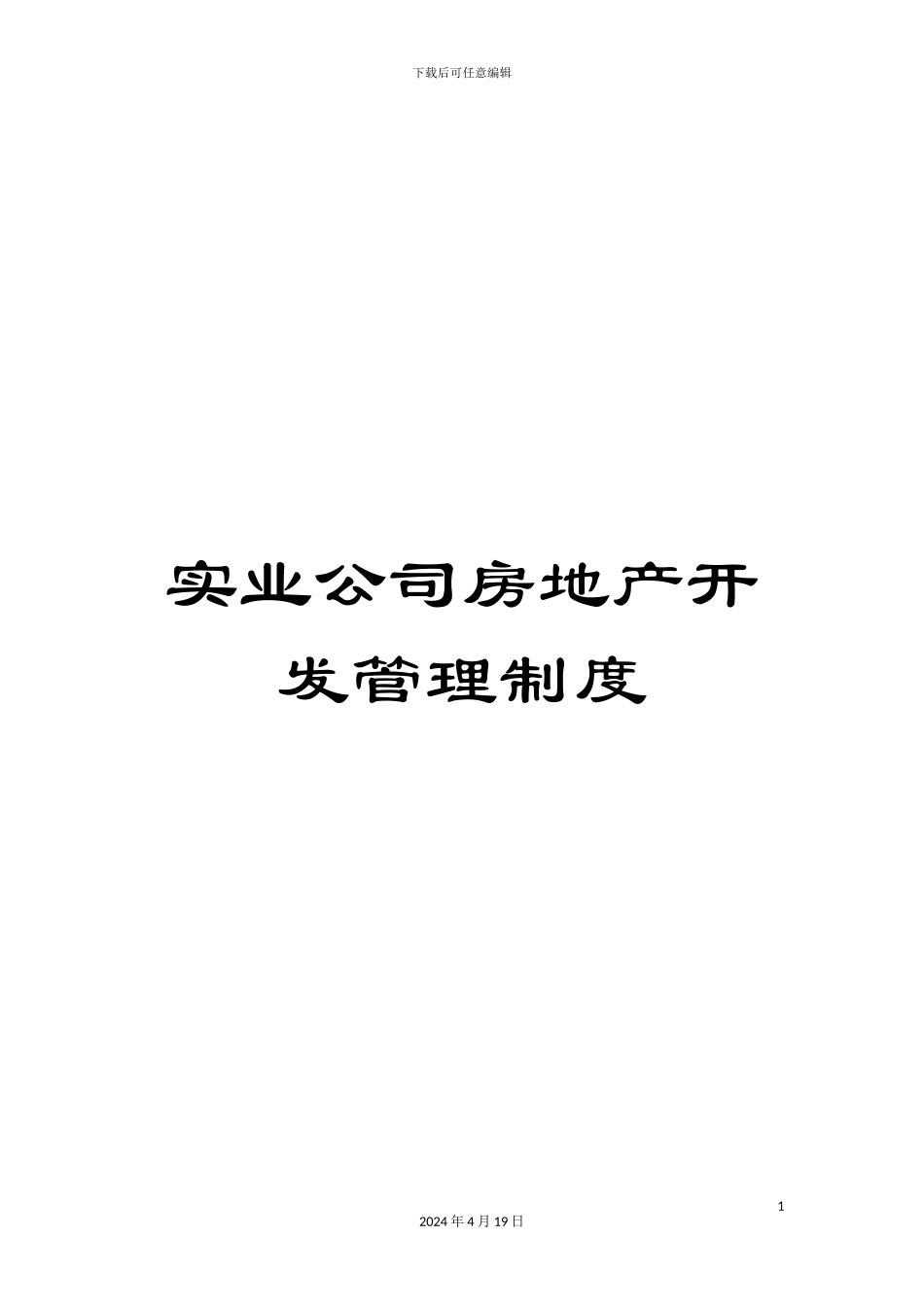 下载后可任意编辑

实业公司房地产开发管理制度

1

2024 年 4 月 19 日